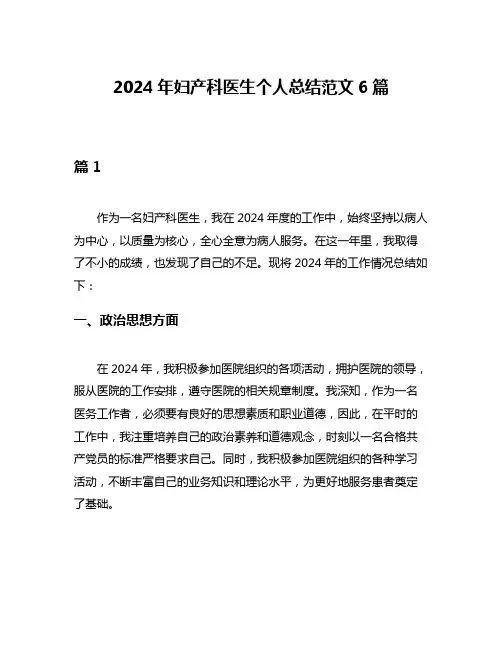 2024 年妇产科医生个人总结范文 6 篇

篇 1

作为一名妇产科医生，我在 2024 年度的工作中，始终坚持以病人为中心，以质量为核心，全心全意为病人服务。在这一年里，我取得了不小的成绩，也发现了自己的不足。现将 2024 年的工作情况总结如下：

一、政治思想方面

在 2024 年，我积极参加医院组织的各项活动，拥护医院的领导，服从医院的工作安排，遵守医院的相关规章制度。我深知，作为一名医务工作者，必须要有良好的思想素质和职业道德，因此，在平时的工作中，我注重培养自己的政治素养和道德观念，时刻以一名合格共产党员的标准严格要求自己。同时，我积极参加医院组织的各种学习活动，不断丰富自己的业务知识和理论水平，为更好地服务患者奠定了基础。